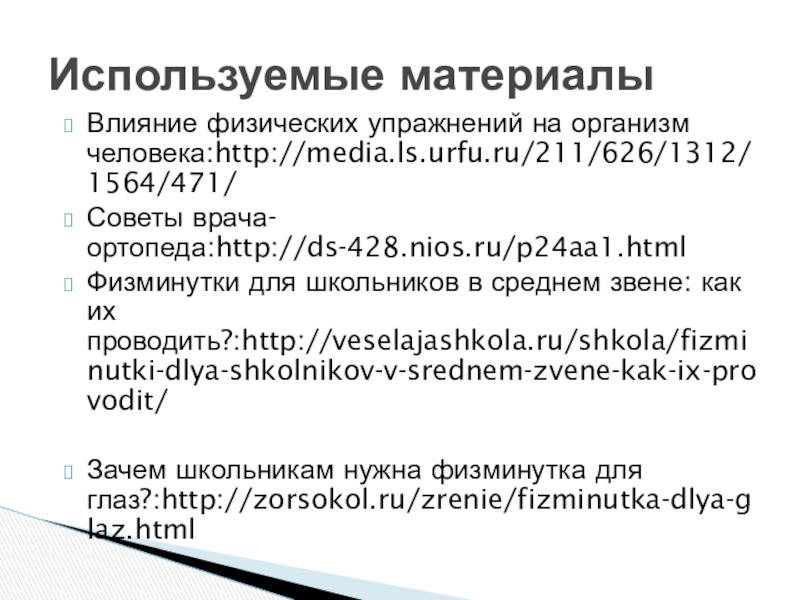 Используемые материалы

Влияние физических упражнений на организм человека:http://media.ls.urfu.ru/211/626/1312/1564/471/

Советы врача-ортопеда:http://ds-428.nios.ru/p24aa1.html

Физминутки для школьников в среднем звене: как их проводить?:http://veselajashkola.ru/shkola/fizminutki-dlya-shkolnikov-v-srednem-zvene-kak-ix-provodit/

Зачем школьникам нужна физминутка для глаз?:http://zorsokol.ru/zrenie/fizminutka-dlya-glaz.html